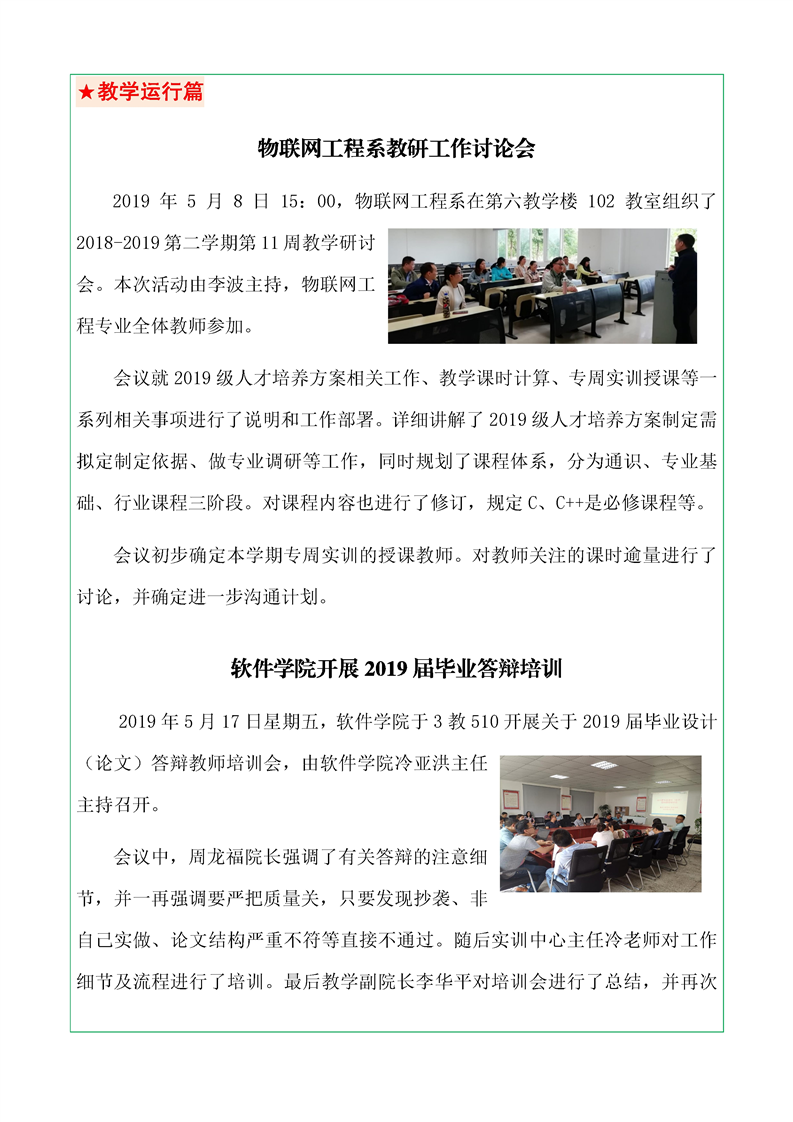 ★教学运行篇

物联网工程系教研工作讨论会

2019年5月8日15:00，物联网工程系在第六教学楼102教室组织了2018-2019第二学期第11周教学研讨会。本次活动由李波主持，物联网工程专业全体教师参加。

会议就2019级人才培养方案相关工作、教学课时计算、专周实训授课等一系列相关事项进行了说明和工作部署。详细讲解了2019级人才培养方案制定需拟定制定依据、做专业调研等工作，同时规划了课程体系，分为通识、专业基础、行业课程三阶段。对课程内容也进行了修订，规定C、C++是必修课程等。

会议初步确定本学期专周实训的授课教师。对教师关注的课时逾量进行了讨论，并确定进一步沟通计划。

软件学院开展2019届毕业答辩培训

2019年5月17日星期五，软件学院于3教510开展关于2019届毕业设计（论文）答辩教师培训会，由软件学院冷亚洪主任主持召开。

会议中，周龙福院长强调了有关答辩的注意细节，并一再强调要严把质量关，只要发现抄袭、非自己实做、论文结构严重不符等直接不通过。随后实训中心主任冷老师对工作细节及流程进行了培训。最后教学副院长李华平对培训会进行了总结，并再次